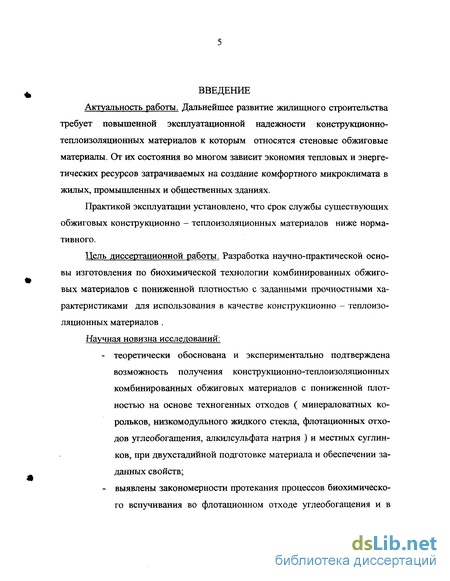 5

ВВЕДЕНИЕ

Актуальность работы. Дальнейшее развитие жилищного строительства требует повышенной эксплуатационной надежности конструкционно-теплоизоляционных материалов к которым относятся стеновые обжиговые материалы. От их состояния во многом зависит экономия тепловых и энергетических ресурсов затрачиваемых на создание комфортного микроклимата в жилых, промышленных и общественных зданиях.

Практикой эксплуатации установлено, что срок службы существующих обжиговых конструкционно – теплоизоляционных материалов ниже нормативного.

Цель диссертационной работы. Разработка научно-практической основы изготовления по биохимической технологии комбинированных обжиговых материалов с пониженной плотностью с заданными прочностными характеристиками для использования в качестве конструкционно – теплоизоляционных материалов .

Научная новизна исследований:

- теоретически обоснована и экспериментально подтверждена возможность получения конструкционно-теплоизоляционных комбинированных обжиговых материалов с пониженной плотностью на основе техногенных отходов ( минераловатных корольков, низкомодульного жидкого стекла, флотационных отходов углеобогащения, алкилсульфата натрия ) и местных суглинков, при двухстадийной подготовке материала и обеспечении заданных свойств;

- выявлены закономерности протекания процессов биохимического вспучивания во флотационном отходе углеобогащения и в

dsLib.net
библиотека диссертаций